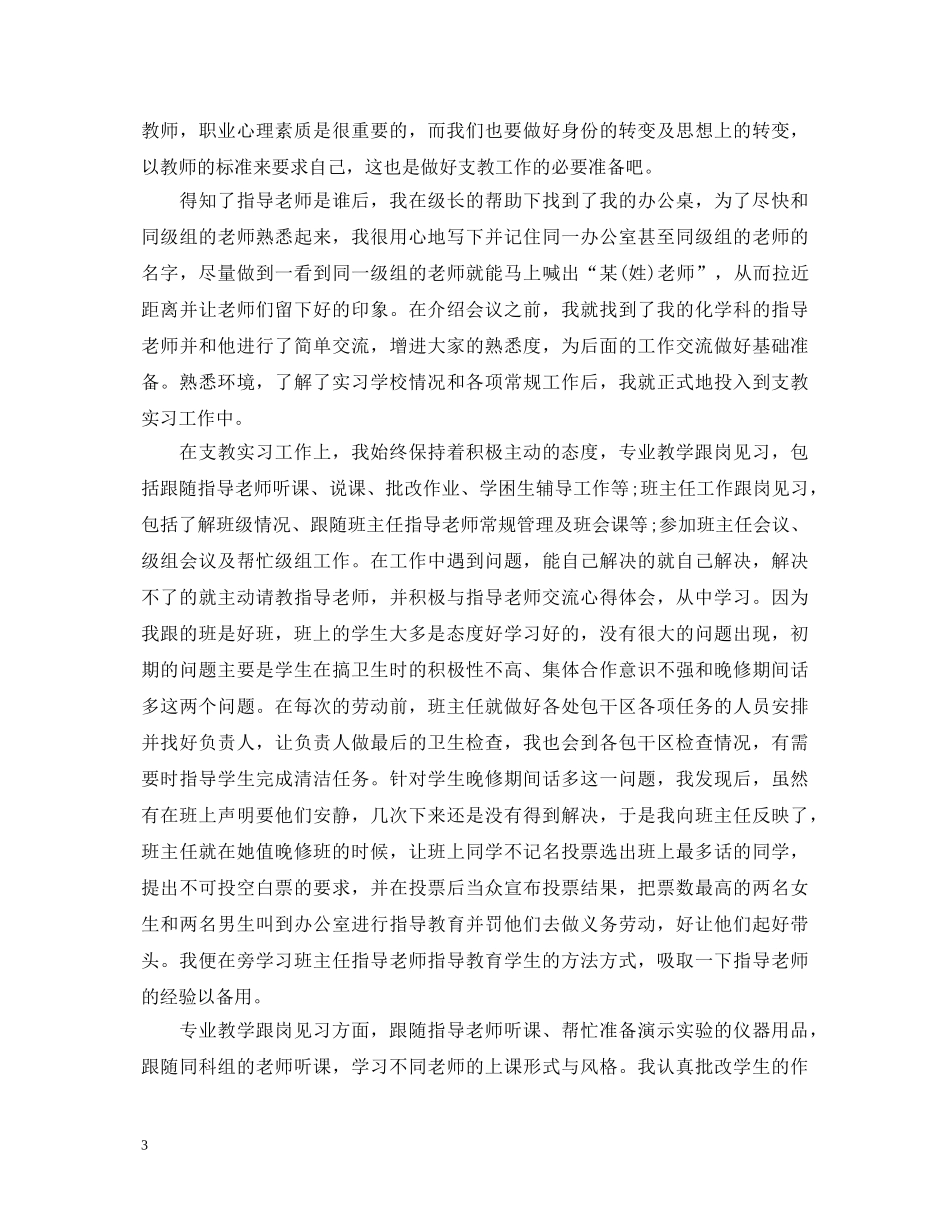 教师，职业心理素质是很重要的，而我们也要做好身份的转变及思想上的转变，以教师的标准来要求自己，这也是做好支教工作的必要准备吧。

得知了指导老师是谁后，我在级长的帮助下找到了我的办公桌，为了尽快和同级组的老师熟悉起来，我很用心地写下并记住同一办公室甚至同级组的老师的名字，尽量做到一看到同一级组的老师就能马上喊出“某(姓)老师”，从而拉近距离并让老师们留下好的印象。在介绍会议之前，我就找到了我的化学科的指导老师并和他进行了简单交流，增进大家的熟悉度，为后面的工作交流做好基础准备。熟悉环境，了解了实习学校情况和各项常规工作后，我就正式地投入到支教实习工作中。

在支教实习工作上，我始终保持着积极主动的态度，专业教学跟岗见习，包括跟随指导老师听课、说课、批改作业、学困生辅导工作等;班主任工作跟岗见习，包括了解班级情况、跟随班主任指导老师常规管理及班会课等;参加班主任会议、级组会议及帮忙级组工作。在工作中遇到问题，能自己解决的就自己解决，解决不了的就主动请教指导老师，并积极与指导老师交流心得体会，从中学习。因为我跟的班是好班，班上的学生大多是态度好学习好的，没有很大的问题出现，初期的问题主要是学生在搞卫生时的积极性不高、集体合作意识不强和晚修期间话多这两个问题。在每次的劳动前，班主任就做好各处包干区各项任务的人员安排并找好负责人，让负责人做最后的卫生检查，我也会到各包干区检查情况，有需要时指导学生完成清洁任务。针对学生晚修期间话多这一问题，我发现后，虽然有在班上声明要他们安静，几次下来还是没有得到解决，于是我向班主任反映了，班主任就在她值晚修班的时候，让班上同学不记名投票选出班上最多话的同学，提出不可投空白票的要求，并在投票后当众宣布投票结果，把票数最高的两名女生和两名男生叫到办公室进行指导教育并罚他们去做义务劳动，好让他们起好带头。我便在旁学习班主任指导老师指导教育学生的方法方式，吸取一下指导老师的经验以备用。

专业教学跟岗见习方面，跟随指导老师听课、帮忙准备演示实验的仪器用品，跟随同科组的老师听课，学习不同老师的上课形式与风格。我认真批改学生的作

3